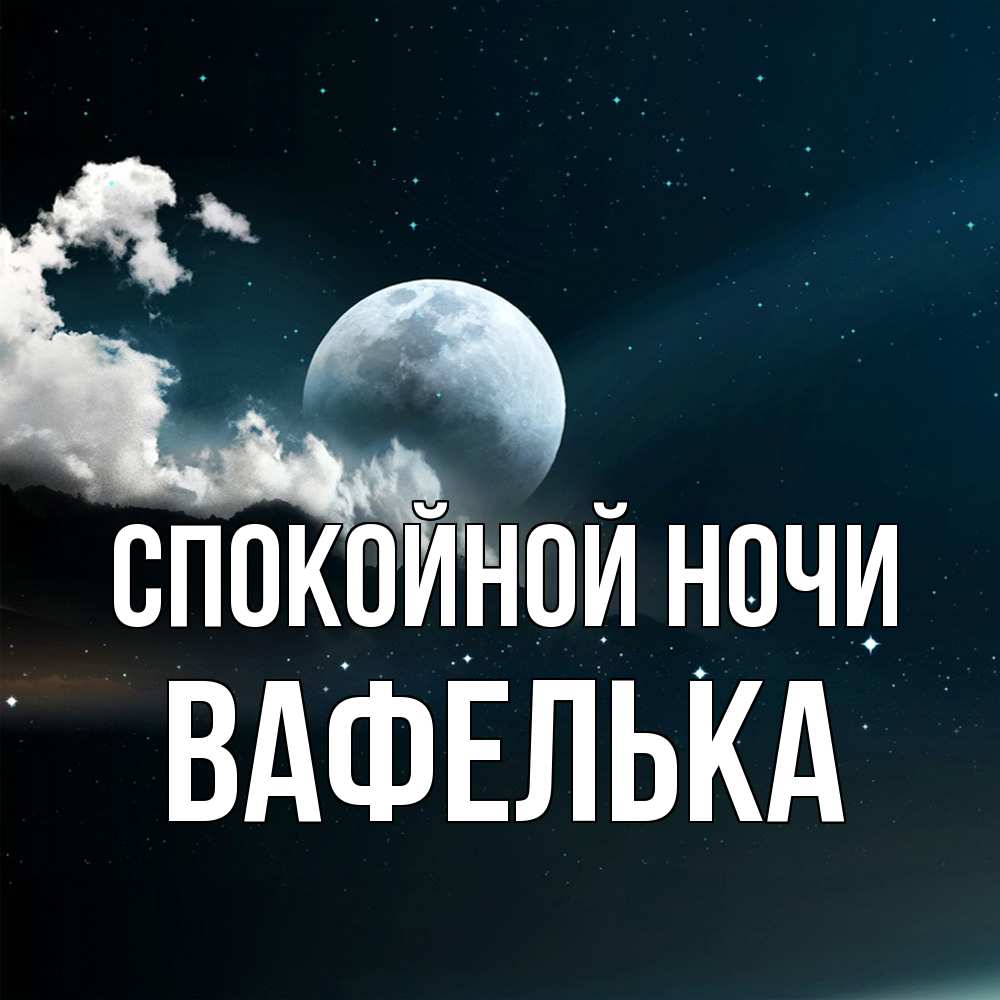 СПОКОЙНОЙ НОЧИ
ВАФЕЛЬКА